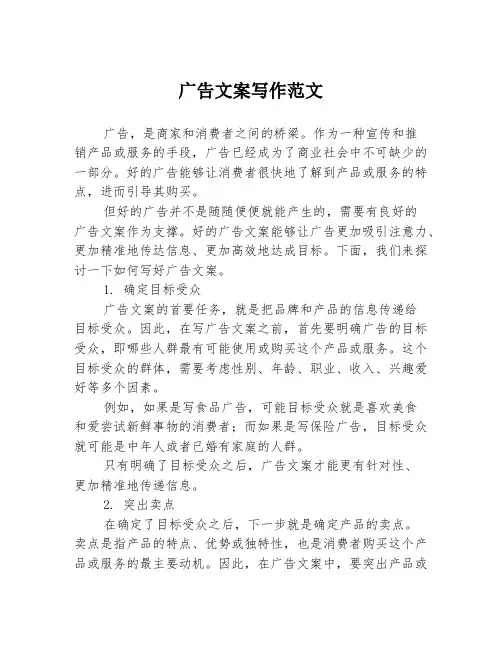 广告文案写作范文

广告，是商家和消费者之间的桥梁。作为一种宣传和推销产品或服务的手段，广告已经成为了商业社会中不可缺少的一部分。好的广告能够让消费者很快地了解到产品或服务的特点，进而引导其购买。

但好的广告并不是随随便便就能产生的，需要有良好的广告文案作为支撑。好的广告文案能够让广告更加吸引注意力、更加精准地传达信息、更加高效地达成目标。下面，我们来探讨一下如何写好广告文案。

1. 确定目标受众

广告文案的首要任务，就是把品牌和产品的信息传递给目标受众。因此，在写广告文案之前，首先要明确广告的目标受众，即哪些人群最有可能使用或购买这个产品或服务。这个目标受众的群体，需要考虑性别、年龄、职业、收入、兴趣爱好等多个因素。

例如，如果是写食品广告，可能目标受众就是喜欢美食和爱尝试新鲜事物的消费者；而如果是写保险广告，目标受众就可能是中年人或者已婚有家庭的人群。

只有明确了目标受众之后，广告文案才能更有针对性、更加精准地传递信息。

2. 突出卖点

在确定了目标受众之后，下一步就是确定产品的卖点。卖点是指产品的特点、优势或独特性，也是消费者购买这个产品或服务的最主要动机。因此，在广告文案中，要突出产品或